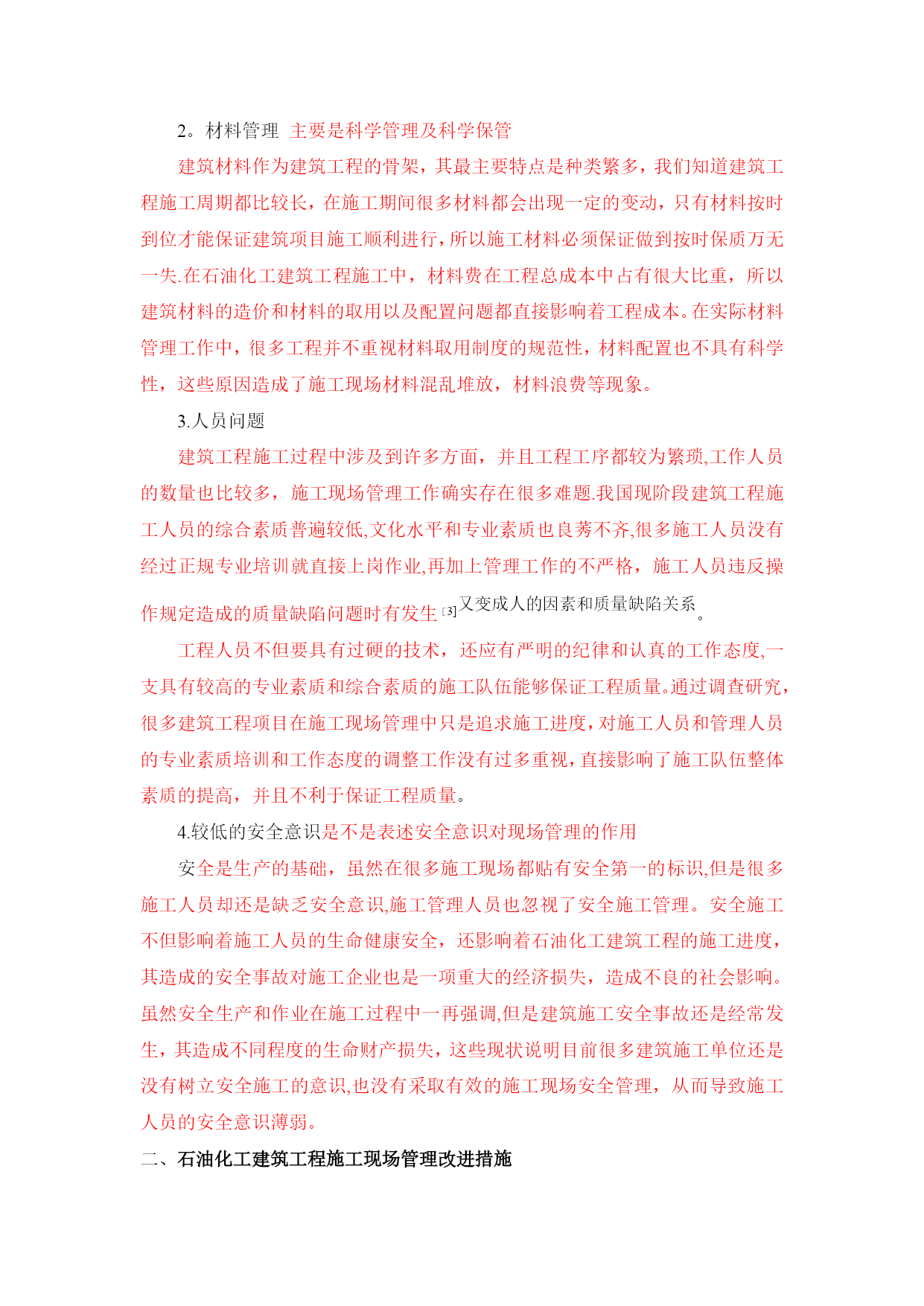 2。材料管理 主要是科学管理及科学保管

建筑材料作为建筑工程的骨架，其最主要特点是种类繁多，我们知道建筑工程施工周期都比较长，在施工期间很多材料都会出现一定的变动，只有材料按时到位才能保证建筑项目施工顺利进行，所以施工材料必须保证做到按时保质万无一失.在石油化工建筑工程施工中，材料费在工程总成本中占有很大比重，所以建筑材料的造价和材料的取用以及配置问题都直接影响着工程成本。在实际材料管理工作中，很多工程并不重视材料取用制度的规范性，材料配置也不具有科学性，这些原因造成了施工现场材料混乱堆放，材料浪费等现象。

3.人员问题

建筑工程施工过程中涉及到许多方面，并且工程工序都较为繁琐,工作人员的数量也比较多，施工现场管理工作确实存在很多难题.我国现阶段建筑工程施工人员的综合素质普遍较低,文化水平和专业素质也良莠不齐,很多施工人员没有经过正规专业培训就直接上岗作业,再加上管理工作的不严格，施工人员违反操作规定造成的质量缺陷问题时有发生[3]又变成人的因素和质量缺陷关系。

工程人员不但要具有过硬的技术，还应有严明的纪律和认真的工作态度,一支具有较高的专业素质和综合素质的施工队伍能够保证工程质量。通过调查研究，很多建筑工程项目在施工现场管理中只是追求施工进度，对施工人员和管理人员的专业素质培训和工作态度的调整工作没有过多重视，直接影响了施工队伍整体素质的提高，并且不利于保证工程质量。

4.较低的安全意识是不是表述安全意识对现场管理的作用

安全是生产的基础，虽然在很多施工现场都贴有安全第一的标识,但是很多施工人员却还是缺乏安全意识,施工管理人员也忽视了安全施工管理。安全施工不但影响着施工人员的生命健康安全，还影响着石油化工建筑工程的施工进度，其造成的安全事故对施工企业也是一项重大的经济损失，造成不良的社会影响。虽然安全生产和作业在施工过程中一再强调,但是建筑施工安全事故还是经常发生，其造成不同程度的生命财产损失，这些现状说明目前很多建筑施工单位还是没有树立安全施工的意识,也没有采取有效的施工现场安全管理，从而导致施工人员的安全意识薄弱。

二、石油化工建筑工程施工现场管理改进措施